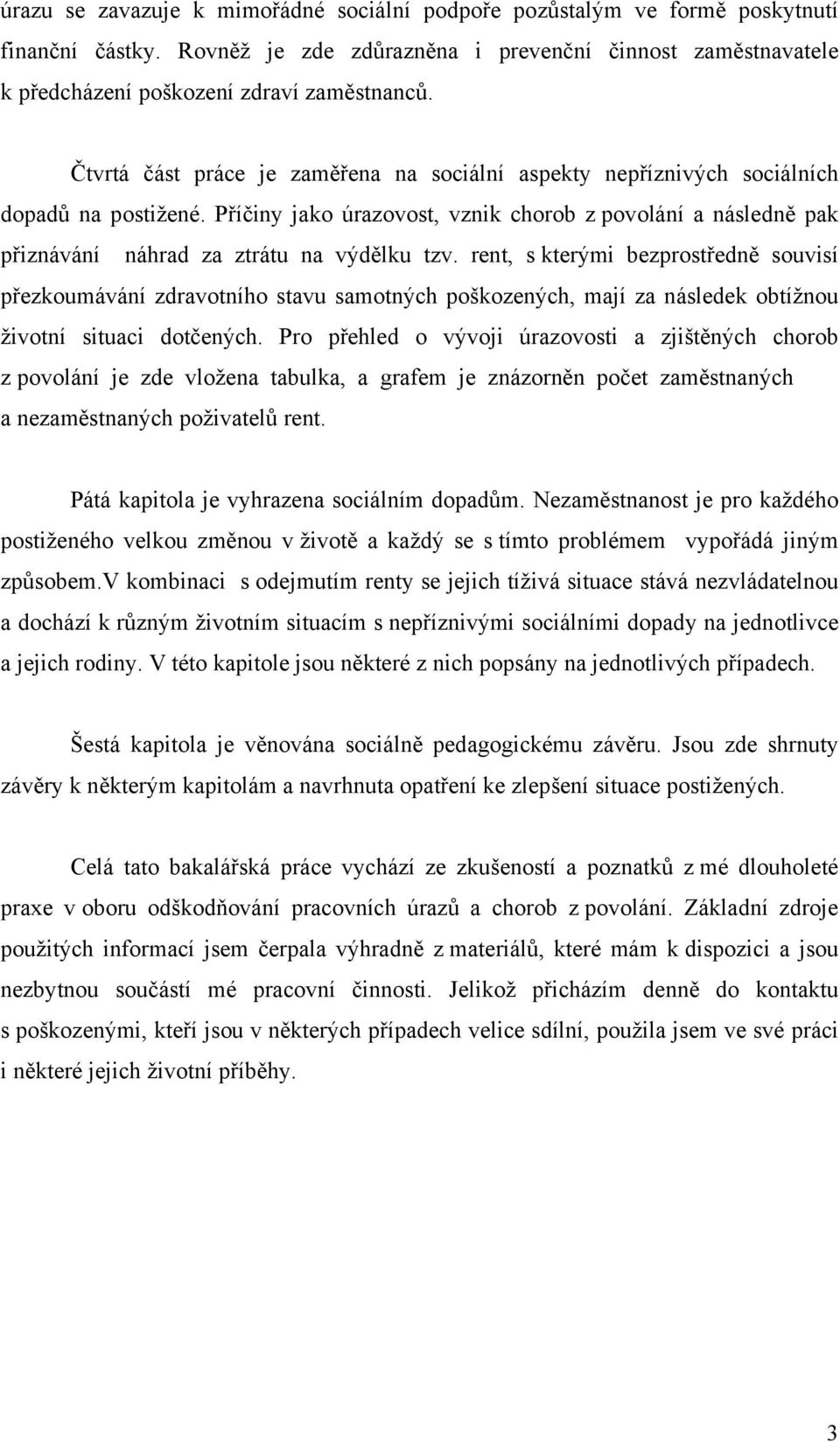 úrazu se zavazuje k mimořádné sociální podpoře pozůstalým ve formě poskytnutí finanční částky. Rovněž je zde zdůrazněna i prevenční činnost zaměstnavatele k předcházení poškození zdraví zaměstnanců.

Čtvrtá část práce je zaměřena na sociální aspekty nepříznivých sociálních dopadů na postižené. Příčiny jako úrazovost, vznik chorob z povolání a následně pak přiznávání náhrad za ztrátu na výdělku tzv. rent, s kterými bezprostředně souvisí přezkoumávání zdravotního stavu samotných poškozených, mají za následek obtížnou životní situaci dotčených. Pro přehled o vývoji úrazovosti a zjištěných chorob z povolání je zde vložena tabulka, a grafem je znázorněn počet zaměstnaných a nezaměstnaných poživatelů rent.

Pátá kapitola je vyhrazena sociálním dopadům. Nezaměstnanost je pro každého postiženého velkou změnou v životě a každý se s tímto problémem vypořádá jiným způsobem.V kombinaci s odejmutím renty se jejich tíživá situace stává nezvládatelnou a dochází k různým životním situacím s nepříznivými sociálními dopady na jednotlivce a jejich rodiny. V této kapitole jsou některé z nich popsány na jednotlivých případech.

Šestá kapitola je věnována sociálně pedagogickému závěru. Jsou zde shrnuty závěry k některým kapitolám a navrhnuta opatření ke zlepšení situace postižených.

Celá tato bakalářská práce vychází ze zkušeností a poznatků z mé dlouholeté praxe v oboru odškodňování pracovních úrazů a chorob z povolání. Základní zdroje použitých informací jsem čerpala výhradně z materiálů, které mám k dispozici a jsou nezbytnou součástí mé pracovní činnosti. Jelikož přicházím denně do kontaktu s poškozenými, kteří jsou v některých případech velice sdílní, použila jsem ve své práci i některé jejich životní příběhy.

3